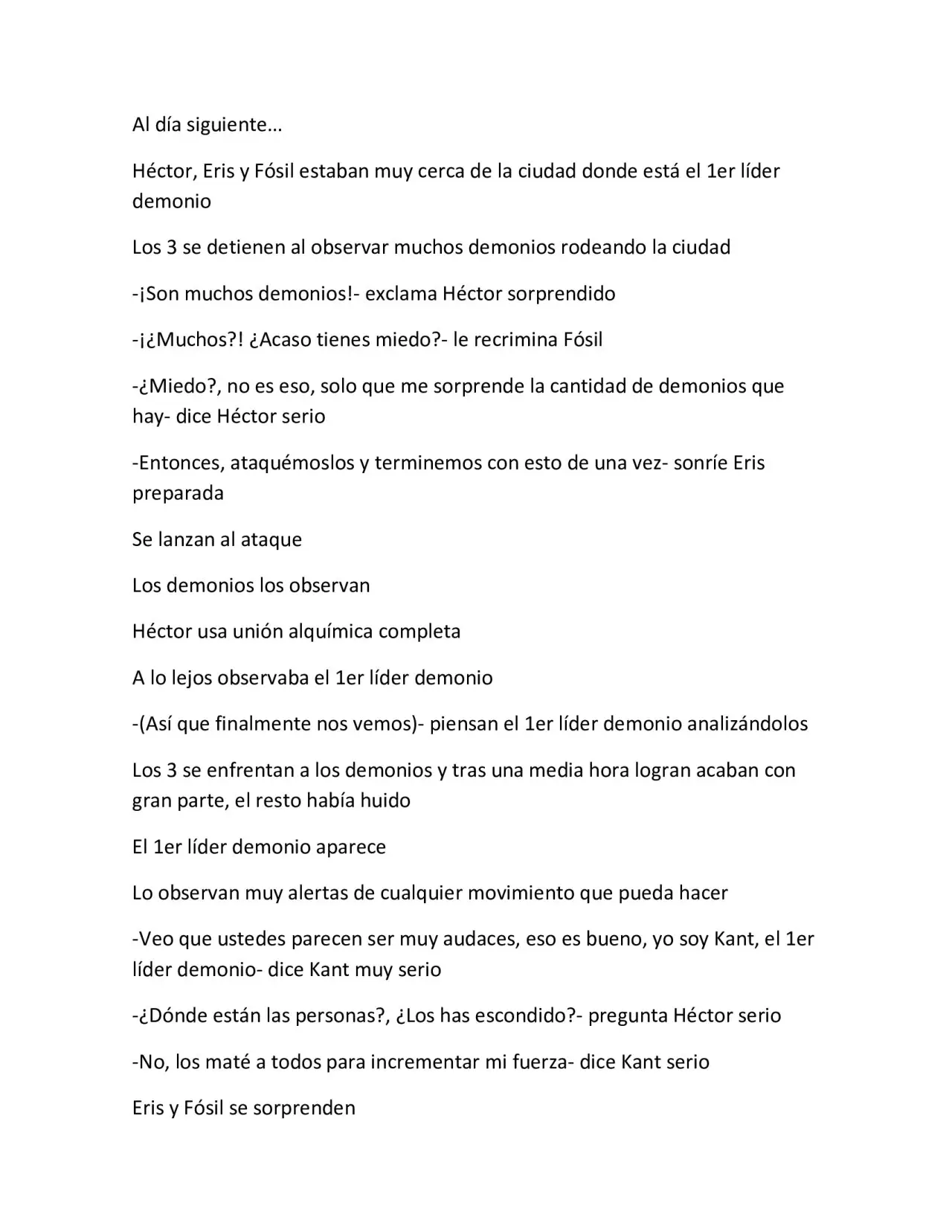 Al día siguiente…

Héctor, Eris y Fósil estaban muy cerca de la ciudad donde está el 1er líder demonio

Los 3 se detienen al observar muchos demonios rodeando la ciudad

-¡Son muchos demonios!- exclama Héctor sorprendido

-¡¿Muchos?! ¿Acaso tienes miedo?- le recrimina Fósil

-¿Miedo?, no es eso, solo que me sorprende la cantidad de demonios que hay- dice Héctor serio

-Entonces, ataquémoslos y terminemos con esto de una vez- sonríe Eris preparada

Se lanzan al ataque

Los demonios los observan

Héctor usa unión alquímica completa

A lo lejos observaba el 1er líder demonio

-(Así que finalmente nos vemos)- piensan el 1er líder demonio analizándolos

Los 3 se enfrentan a los demonios y tras una media hora logran acaban con gran parte, el resto había huido

El 1er líder demonio aparece

Lo observan muy alertas de cualquier movimiento que pueda hacer

-Veo que ustedes parecen ser muy audaces, eso es bueno, yo soy Kant, el 1er líder demonio- dice Kant muy serio

-¿Dónde están las personas?, ¿Los has escondido?- pregunta Héctor serio

-No, los maté a todos para incrementar mi fuerza- dice Kant serio

Eris y Fósil se sorprenden